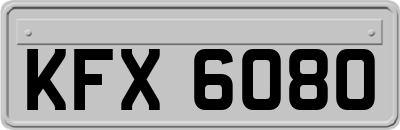 KFX 6080